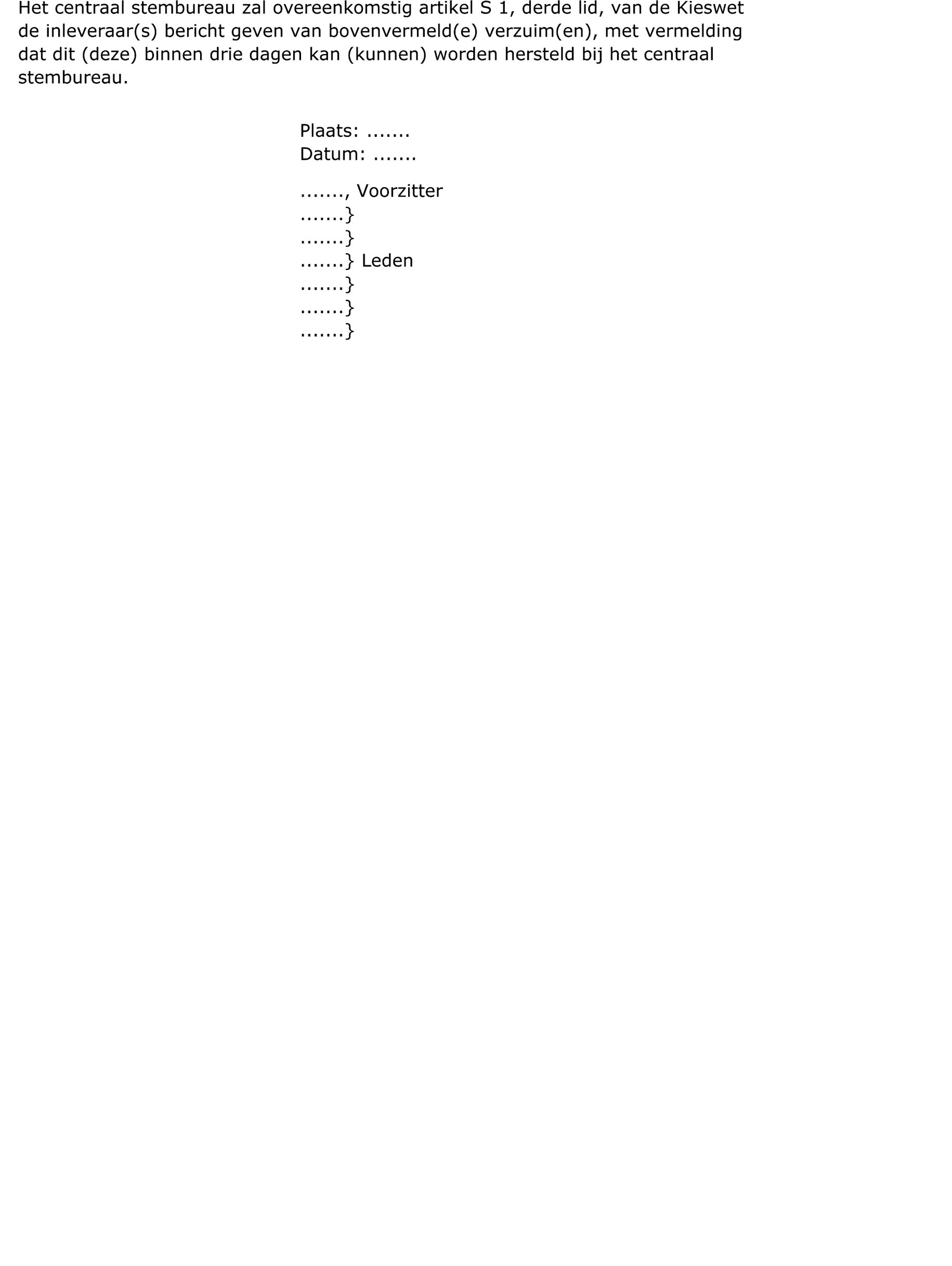 Het centraal stembureau zal overeenkomstig artikel S 1, derde lid, van de Kieswet de inleveraar(s) bericht geven van bovenvermeld(e) verzuim(en), met vermelding dat dit (deze) binnen drie dagen kan (kunnen) worden hersteld bij het centraal stembureau.

Plaats: ____
Datum: ____

____, Voorzitter
____}
____}
____} Leden
____}
____}
____}